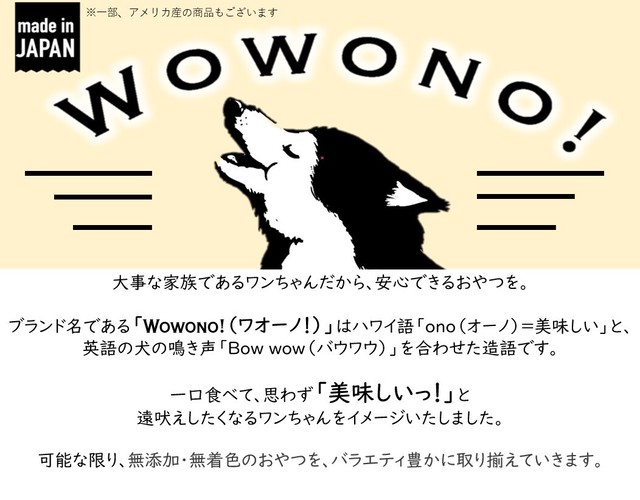 made in JAPAN

※一部、アメリカ産の商品もございます

WOWONO!

大事な家族であるワンちゃんだから、安心できるおやつを。

ブランド名である「WOWONO!（ワオーノ!）」はハワイ語「ono（オーノ）＝美味しい」と、英語の犬の鳴き声「Bow wow（バウワウ）」を合わせた造語です。

一口食べて、思わず「美味しいっ!」と遠吠えしたくなるワンちゃんをイメージいたしました。

可能な限り、無添加・無着色のおやつを、バラエティ豊かに取り揃えていきます。